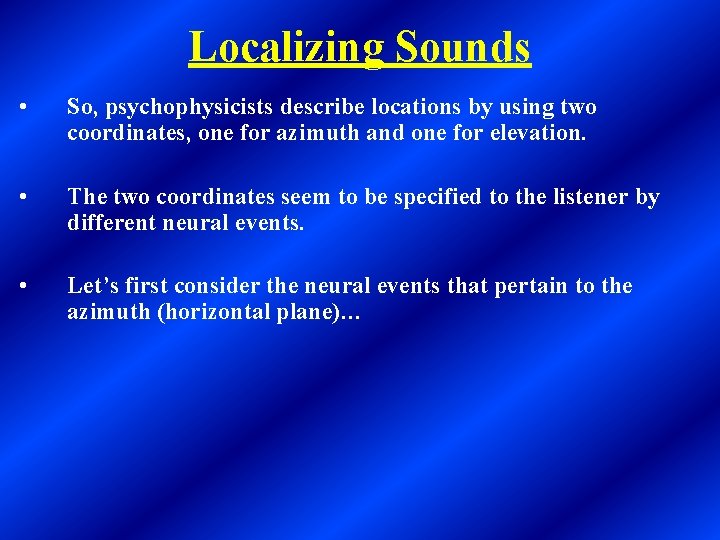 Localizing Sounds

• So, psychophysicists describe locations by using two coordinates, one for azimuth and one for elevation.

• The two coordinates seem to be specified to the listener by different neural events.

• Let’s first consider the neural events that pertain to the azimuth (horizontal plane)…